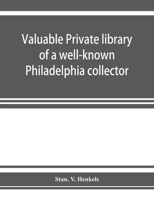 Valuable Private library of a well-known Philadelphia collector

Stan. V. Henkels